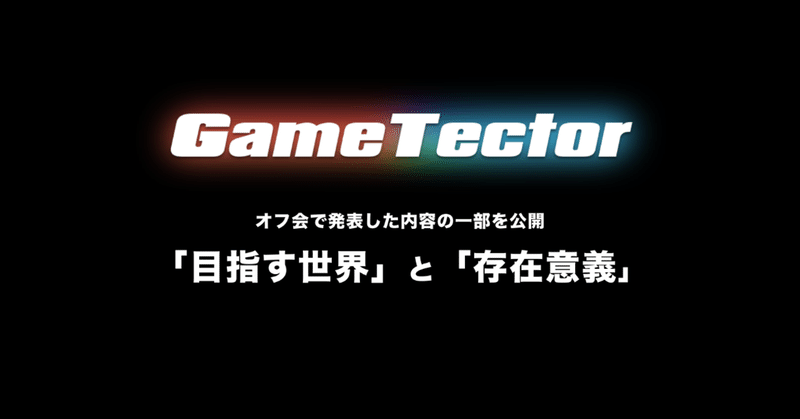 GameTector

オフ会で発表した内容の一部を公開

「目指す世界」と「存在意義」